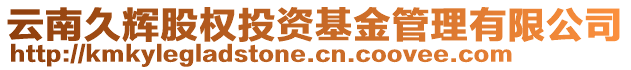 云南久辉股权投资基金管理有限公司
http://kmkylegladstone.cn.coovee.com